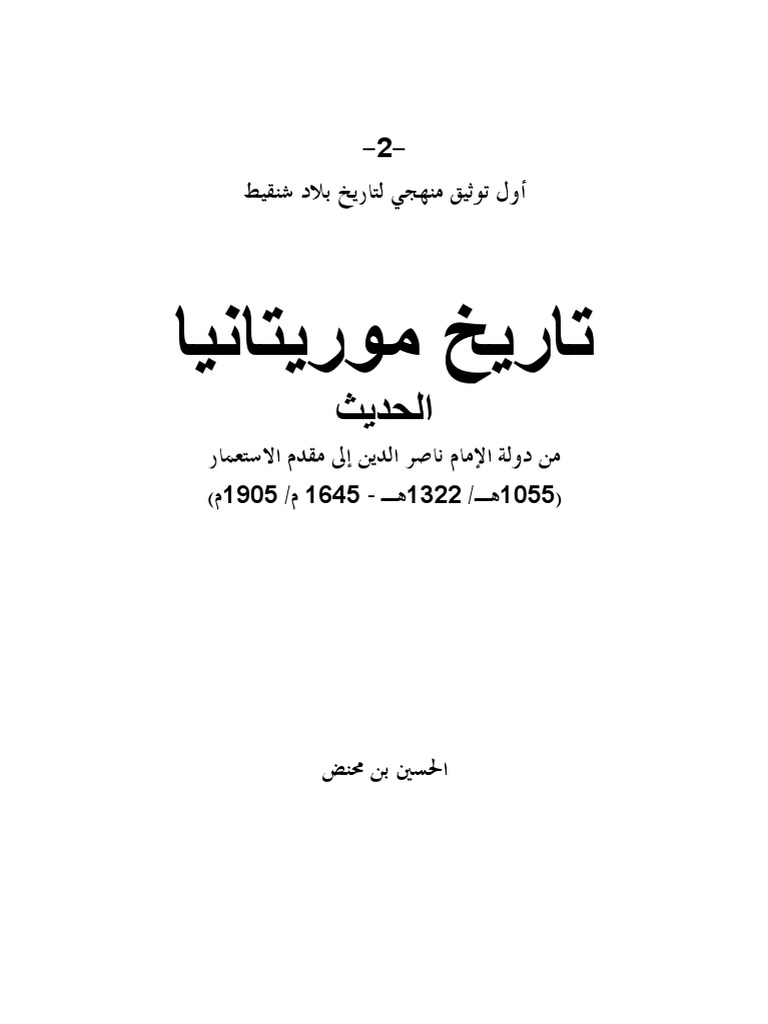 -2-

أول توثيق منهجي لتاريخ بلاد شنقيط

تاريخ موريتانيا

الحديث

من دولة الإمام ناصر الدين إلى مقدم الاستعمار

(1055هـ/ 1322هـ - 1645 م/ 1905م)

الحسين بن محنض